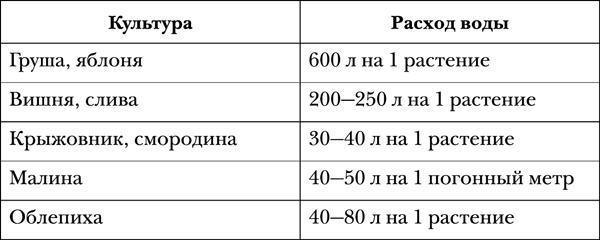 | Культура | Расход воды |
|---|---|
| Груша, яблоня | 600 л на 1 растение |
| Вишня, слива | 200–250 л на 1 растение |
| Крыжовник, смородина | 30–40 л на 1 растение |
| Малина | 40–50 л на 1 погонный метр |
| Облепиха | 40–80 л на 1 растение |